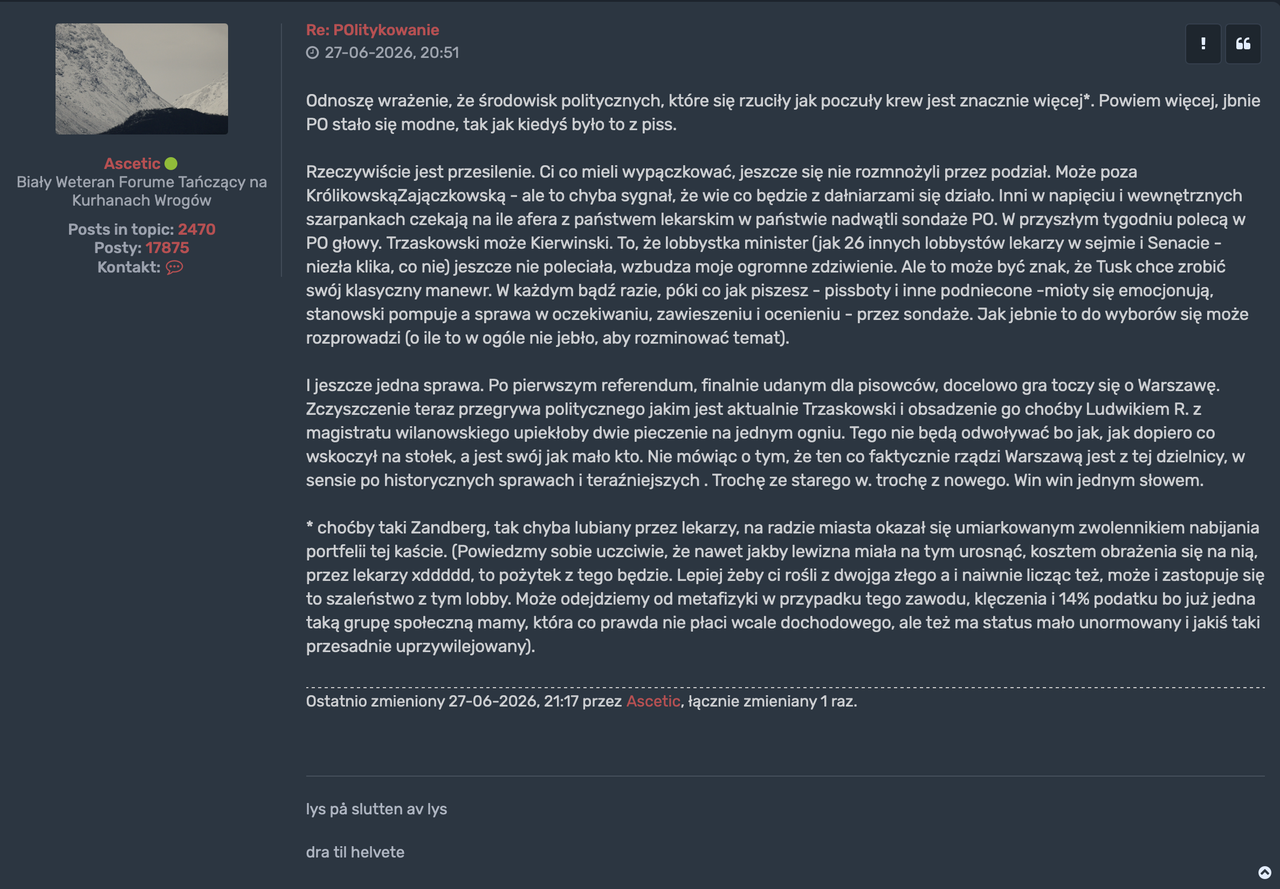 Ascetic
Biały Weteran Forume Tańczący na Kurhanach Wrogów

Posts in topic: 2470
Posty: 17875
Kontakt:

Re: POlitykowanie
27-06-2026, 20:51

Odnoszę wrażenie, że środowisk politycznych, które się rzuciły jak poczuły krew jest znacznie więcej*. Powiem więcej, jbnie PO stało się modne, tak jak kiedyś było to z piss.

Rzeczywiście jest przesilenie. Ci co mieli wypączkować, jeszcze się nie rozmnożyli przez podział. Może poza KrólikowskąZajączkowską - ale to chyba sygnał, że wie co będzie z dałniarzami się działo. Inni w napięciu i wewnętrznych szarpankach czekają na ile afera z państwem lekarskim w państwie nadwątli sondaże PO. W przyszłym tygodniu polecą w PO głowy. Trzaskowski może Kierwinski. To, że lobbystka minister (jak 26 innych lobbystów lekarzy w sejmie i Senacie - niezła klika, co nie) jeszcze nie poleciała, wzbudza moje ogromne zdziwienie. Ale to może być znak, że Tusk chce zrobić swój klasyczny manewr. W każdym bądź razie, póki co jak piszesz - pissboty i inne podniecone -mioty się emocjonują, stanowski pompuje a sprawa w oczekiwaniu, zawieszeniu i ocenieniu - przez sondaże. Jak jebnie to do wyborów się może rozprowadzi (o ile to w ogóle nie jebło, aby rozminować temat).

I jeszcze jedna sprawa. Po pierwszym referendum, finalnie udanym dla pisowców, docelowo gra toczy się o Warszawę. Zczyszczenie teraz przegrywa politycznego jakim jest aktualnie Trzaskowski i obsadzenie go choćby Ludwikiem R. z magistratu wilanowskiego upiekłoby dwie pieczenie na jednym ogniu. Tego nie będą odwoływać bo jak, jak dopiero co wskoczył na stołek, a jest swój jak mało kto. Nie mówiąc o tym, że ten co faktycznie rządzi Warszawą jest z tej dzielnicy, w sensie po historycznych sprawach i teraźniejszych . Trochę ze starego w. trochę z nowego. Win win jednym słowem.

* choćby taki Zandberg, tak chyba lubiany przez lekarzy, na radzie miasta okazał się umiarkowanym zwolennikiem nabijania portfelii tej kaście. (Powiedzmy sobie uczciwie, że nawet jakby lewizna miała na tym urosnąć, kosztem obrażenia się na nią, przez lekarzy xddddd, to pożytek z tego będzie. Lepiej żeby ci rośli z dwojga złego a i naiwnie licząc też, może i zastopuje się to szaleństwo z tym lobby. Może odejdziemy od metafizyki w przypadku tego zawodu, klęczenia i 14% podatku bo już jedna taką grupę społeczną mamy, która co prawda nie płaci wcale dochodowego, ale też ma status mało unormowany i jakiś taki przesadnie uprzywilejowany).

Ostatnio zmieniony 27-06-2026, 21:17 przez Ascetic, łącznie zmieniany 1 raz.

lys på slutten av lys

dra til helvete